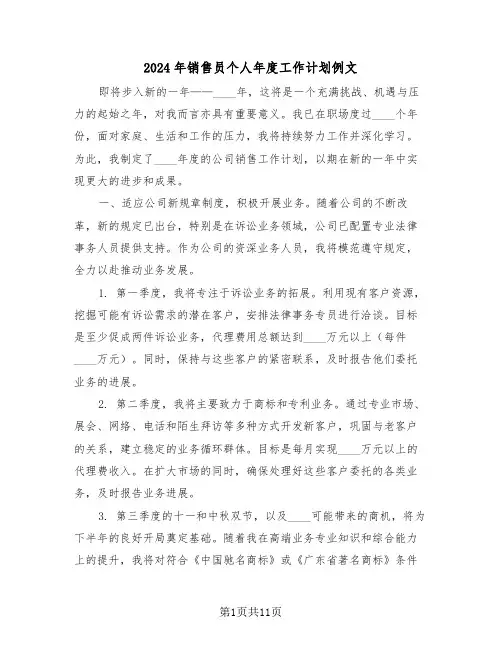 2024年销售员个人年度工作计划例文

即将步入新的一年——____年，这将是一个充满挑战、机遇与压力的起始之年，对我而言亦具有重要意义。我已在职场度过____个年份，面对家庭、生活和工作的压力，我将持续努力工作并深化学习。为此，我制定了____年度的公司销售工作计划，以期在新的一年中实现更大的进步和成果。

一、适应公司新规章制度，积极开展业务。随着公司的不断改革，新的规定已出台，特别是在诉讼业务领域，公司已配置专业法律事务人员提供支持。作为公司的资深业务人员，我将模范遵守规定，全力以赴推动业务发展。

1. 第一季度，我将专注于诉讼业务的拓展。利用现有客户资源，挖掘可能有诉讼需求的潜在客户，安排法律事务专员进行洽谈。目标是至少促成两件诉讼业务，代理费用总额达到____万元以上（每件____万元）。同时，保持与这些客户的紧密联系，及时报告他们委托业务的进展。

2. 第二季度，我将主要致力于商标和专利业务。通过专业市场、展会、网络、电话和陌生拜访等多种方式开发新客户，巩固与老客户的关系，建立稳定的业务循环群体。目标是每月实现____万元以上的代理费收入。在扩大市场的同时，确保处理好这些客户委托的各类业务，及时报告业务进展。

3. 第三季度的十一和中秋双节，以及____可能带来的商机，将为下半年的良好开局奠定基础。随着我在高端业务专业知识和综合能力上的提升，我将对符合《中国驰名商标》或《广东省著名商标》条件

第1页共11页